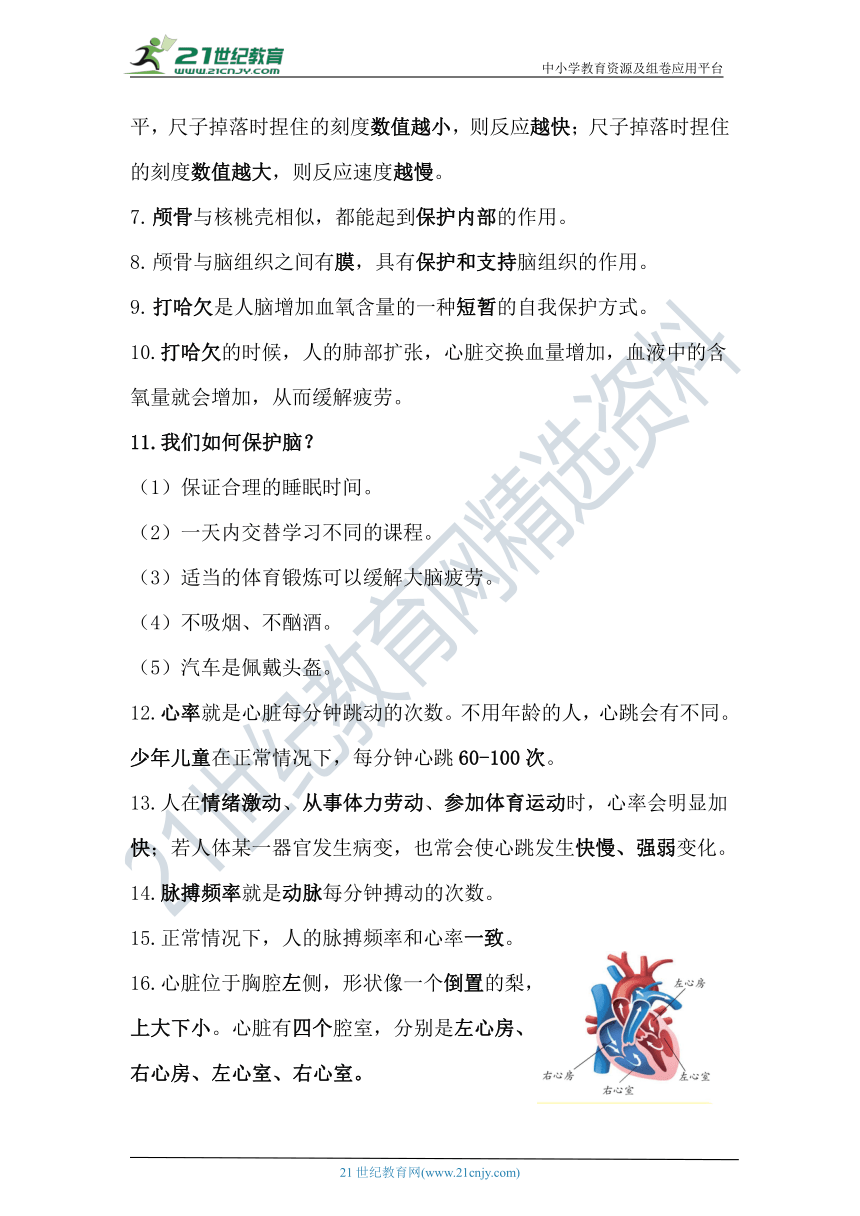 21世纪教育 www.21cnjy.com

中小学教育资源及组卷应用平台

平，尺子掉落时捏住的刻度数值越小，则反应越快；尺子掉落时捏住的刻度数值越大，则反应速度越慢。

7.颅骨与核桃壳相似，都能起到保护内部的作用。

8.颅骨与脑组织之间有膜，具有保护和支持脑组织的作用。

9.打哈欠是人脑增加血氧含量的一种短暂的自我保护方式。

10.打哈欠的时候，人的肺部扩张，心脏交换血量增加，血液中的含氧量就会增加，从而缓解疲劳。

11.我们如何保护脑？

（1）保证合理的睡眠时间。

（2）一天内交替学习不同的课程。

（3）适当的体育锻炼可以缓解大脑疲劳。

（4）不吸烟、不酗酒。

（5）汽车是佩戴头盔。

12.心率就是心脏每分钟跳动的次数。不用年龄的人，心跳会有不同。少年儿童在正常情况下，每分钟心跳60-100次。

13.人在情绪激动、从事体力劳动、参加体育运动时，心率会明显加快；若人体某一器官发生病变，也常会使心跳发生快慢、强弱变化。

14.脉搏频率就是动脉每分钟搏动的次数。

15.正常情况下，人的脉搏频率和心率一致。

16.心脏位于胸腔左侧，形状像一个倒置的梨，上大下小。心脏有四个腔室，分别是左心房、右心房、左心室、右心室。

左心房

右心房

左心室

右心室

21世纪教育网精选资料

21世纪教育网(www.21cnjy.com)